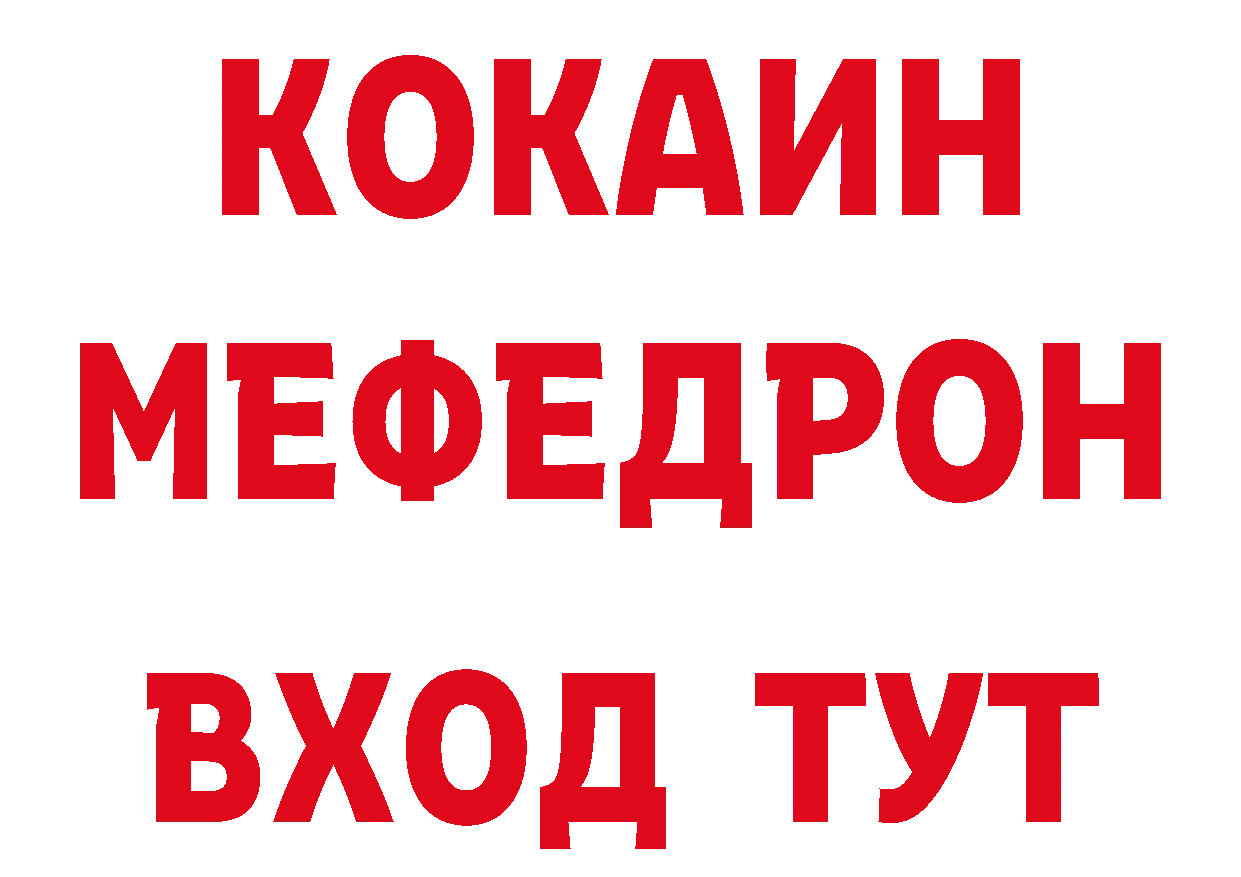 КОКАИН
МЕФЕДРОН
ВХОД ТУТ